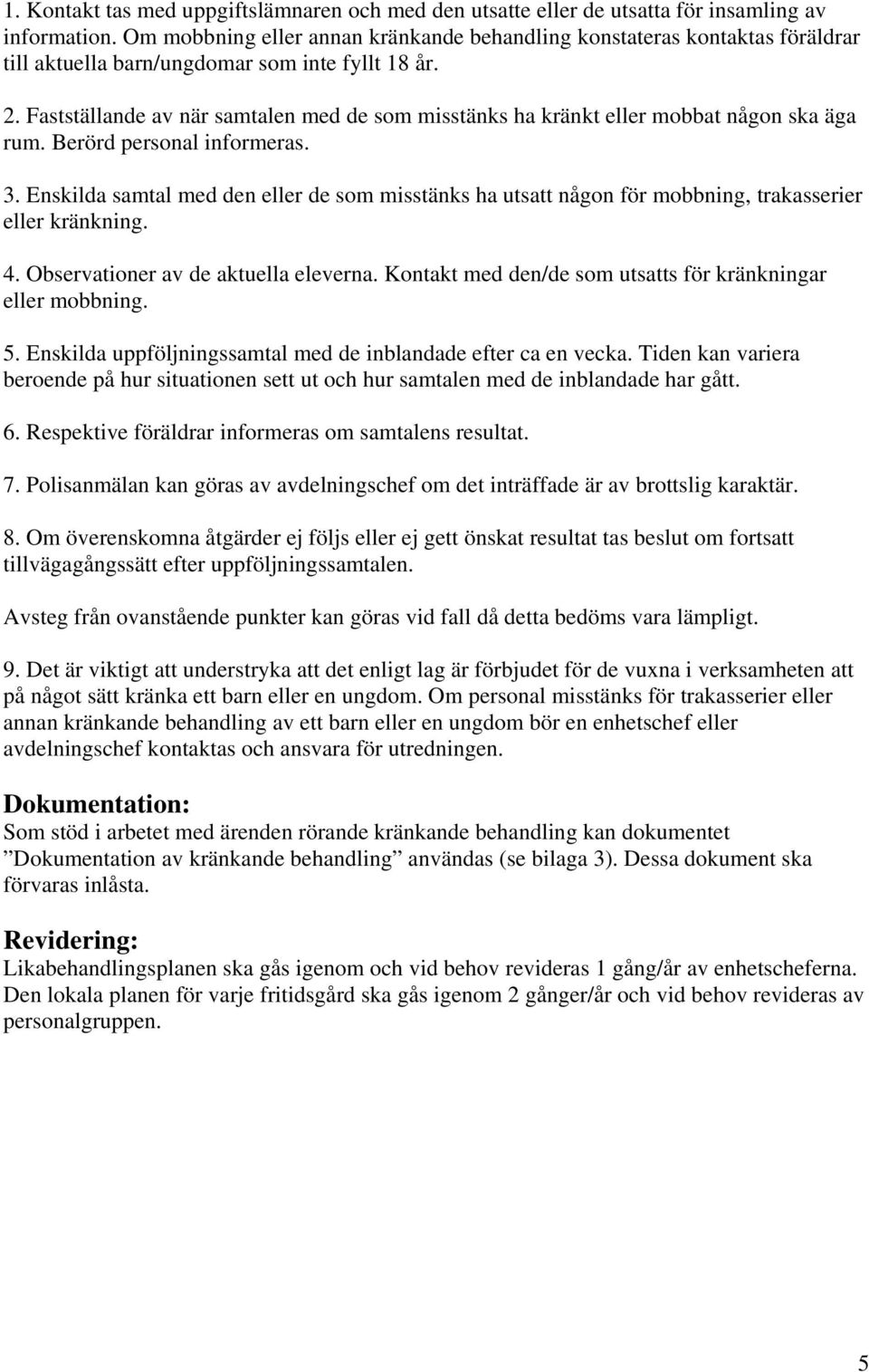 1. Kontakt tas med uppgiftslämnaren och med den utsatte eller de utsatta för insamling av information. Om mobbning eller annan kränkande behandling konstateras kontaktas föräldrar till aktuella barn/ungdomar som inte fyllt 18 år.

2. Fastställande av när samtalen med de som misstänks ha kränkt eller mobbat någon ska äga rum. Berörd personal informeras.

3. Enskilda samtal med den eller de som misstänks ha utsatt någon för mobbning, trakasserier eller kränkning.

4. Observationer av de aktuella eleverna. Kontakt med den/de som utsatts för kränkningar eller mobbning.

5. Enskilda uppföljningssamtal med de inblandade efter ca en vecka. Tiden kan variera beroende på hur situationen sett ut och hur samtalen med de inblandade har gått.

6. Respektive föräldrar informeras om samtalens resultat.

7. Polisanmälan kan göras av avdelningschef om det inträffade är av brottslig karaktär.

8. Om överenskomna åtgärder ej följs eller ej gett önskat resultat tas beslut om fortsatt tillvägagångssätt efter uppföljningssamtalen.

Avsteg från ovanstående punkter kan göras vid fall då detta bedöms vara lämpligt.

9. Det är viktigt att understryka att det enligt lag är förbjudet för de vuxna i verksamheten att på något sätt kränka ett barn eller en ungdom. Om personal misstänks för trakasserier eller annan kränkande behandling av ett barn eller en ungdom bör en enhetschef eller avdelningschef kontaktas och ansvara för utredningen.

Dokumentation:
Som stöd i arbetet med ärenden rörande kränkande behandling kan dokumentet ”Dokumentation av kränkande behandling” användas (se bilaga 3). Dessa dokument ska förvaras inlåsta.

Revidering:
Likabehandlingsplanen ska gås igenom och vid behov revideras 1 gång/år av enhetscheferna. Den lokala planen för varje fritidsgård ska gås igenom 2 gånger/år och vid behov revideras av personalgruppen.

5